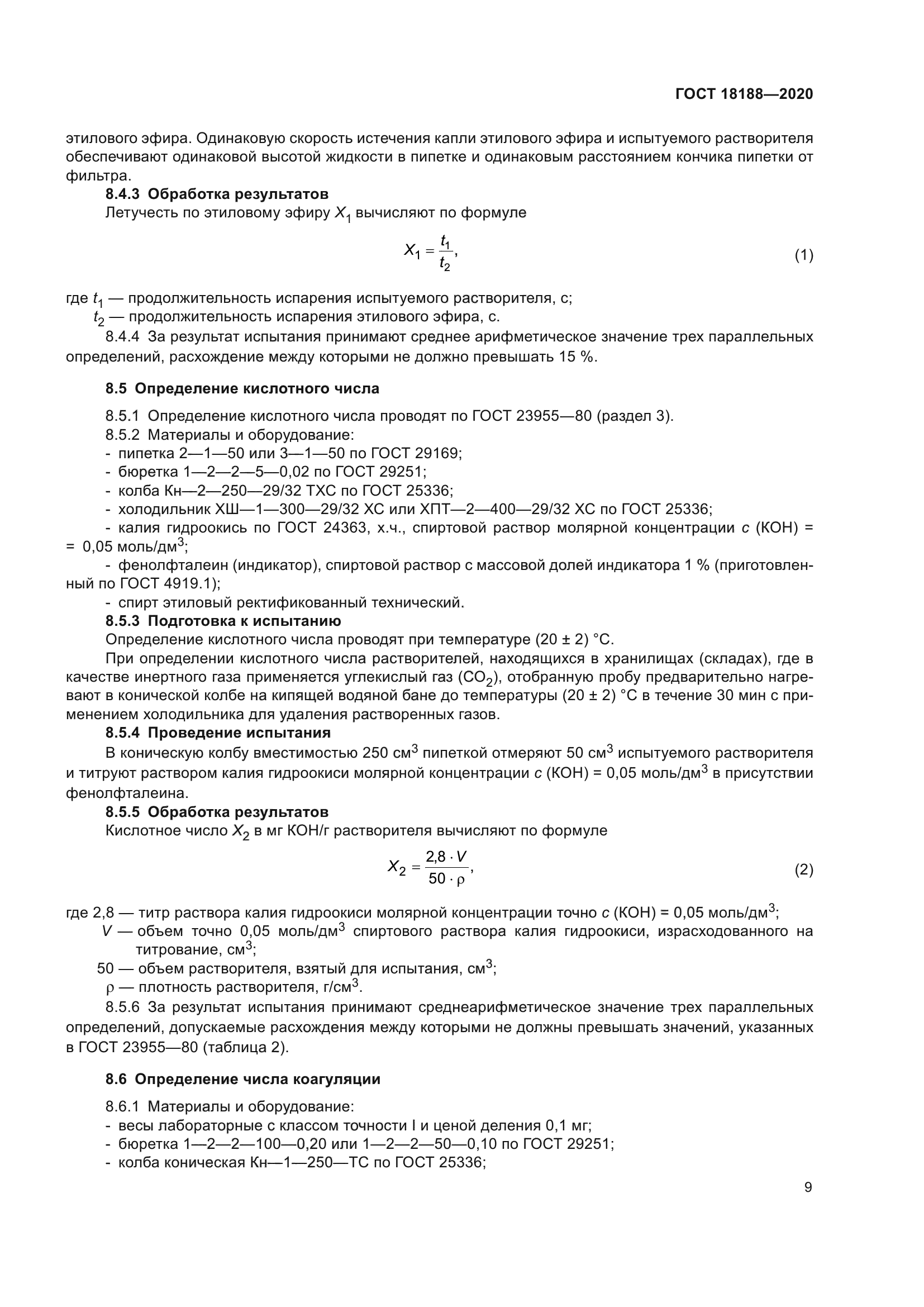 ГОСТ 18188—2020

этилового эфира. Одинаковую скорость истечения капли этилового эфира и испытуемого растворителя обеспечивают одинаковой высотой жидкости в пипетке и одинаковым расстоянием кончика пипетки от фильтра.

8.4.3 Обработка результатов

Летучесть по этиловому эфиру $X_1$ вычисляют по формуле

$X_1 = \frac{t_1}{t_2}$, (1)

где $t_1$ — продолжительность испарения испытуемого растворителя, с;
$t_2$ — продолжительность испарения этилового эфира, с.

8.4.4 За результат испытания принимают среднее арифметическое значение трех параллельных определений, расхождение между которыми не должно превышать 15 %.

8.5 Определение кислотного числа

8.5.1 Определение кислотного числа проводят по ГОСТ 23955—80 (раздел 3).
8.5.2 Материалы и оборудование:
- пипетка 2—1—50 или 3—1—50 по ГОСТ 29169;
- бюретка 1—2—2—5—0,02 по ГОСТ 29251;
- колба Кн—2—250—29/32 ТХС по ГОСТ 25336;
- холодильник ХШ—1—300—29/32 ХС или ХПТ—2—400—29/32 ХС по ГОСТ 25336;
- калия гидроокись по ГОСТ 24363, х.ч., спиртовой раствор молярной концентрации $c$ (КОН) = = 0,05 моль/дм$^3$;
- фенолфталеин (индикатор), спиртовой раствор с массовой долей индикатора 1 % (приготовленный по ГОСТ 4919.1);
- спирт этиловый ректификованный технический.

8.5.3 Подготовка к испытанию

Определение кислотного числа проводят при температуре (20 ± 2) °С.

При определении кислотного числа растворителей, находящихся в хранилищах (складах), где в качестве инертного газа применяется углекислый газ ($CO_2$), отобранную пробу предварительно нагревают в конической колбе на кипящей водяной бане до температуры (20 ± 2) °С в течение 30 мин с применением холодильника для удаления растворенных газов.

8.5.4 Проведение испытания

В коническую колбу вместимостью 250 см$^3$ пипеткой отмеряют 50 см$^3$ испытуемого растворителя и титруют раствором калия гидроокиси молярной концентрации $c$ (КОН) = 0,05 моль/дм$^3$ в присутствии фенолфталеина.

8.5.5 Обработка результатов

Кислотное число $X_2$ в мг КОН/г растворителя вычисляют по формуле

$X_2 = \frac{2,8 \cdot V}{50 \cdot \rho}$, (2)

где 2,8 — титр раствора калия гидроокиси молярной концентрации точно $c$ (КОН) = 0,05 моль/дм$^3$;
$V$ — объем точно 0,05 моль/дм$^3$ спиртового раствора калия гидроокиси, израсходованного на титрование, см$^3$;
50 — объем растворителя, взятый для испытания, см$^3$;
$\rho$ — плотность растворителя, г/см$^3$.

8.5.6 За результат испытания принимают среднеарифметическое значение трех параллельных определений, допускаемые расхождения между которыми не должны превышать значений, указанных в ГОСТ 23955—80 (таблица 2).

8.6 Определение числа коагуляции

8.6.1 Материалы и оборудование:
- весы лабораторные с классом точности I и ценой деления 0,1 мг;
- бюретка 1—2—2—100—0,20 или 1—2—2—50—0,10 по ГОСТ 29251;
- колба коническая Кн—1—250—ТС по ГОСТ 25336;

9